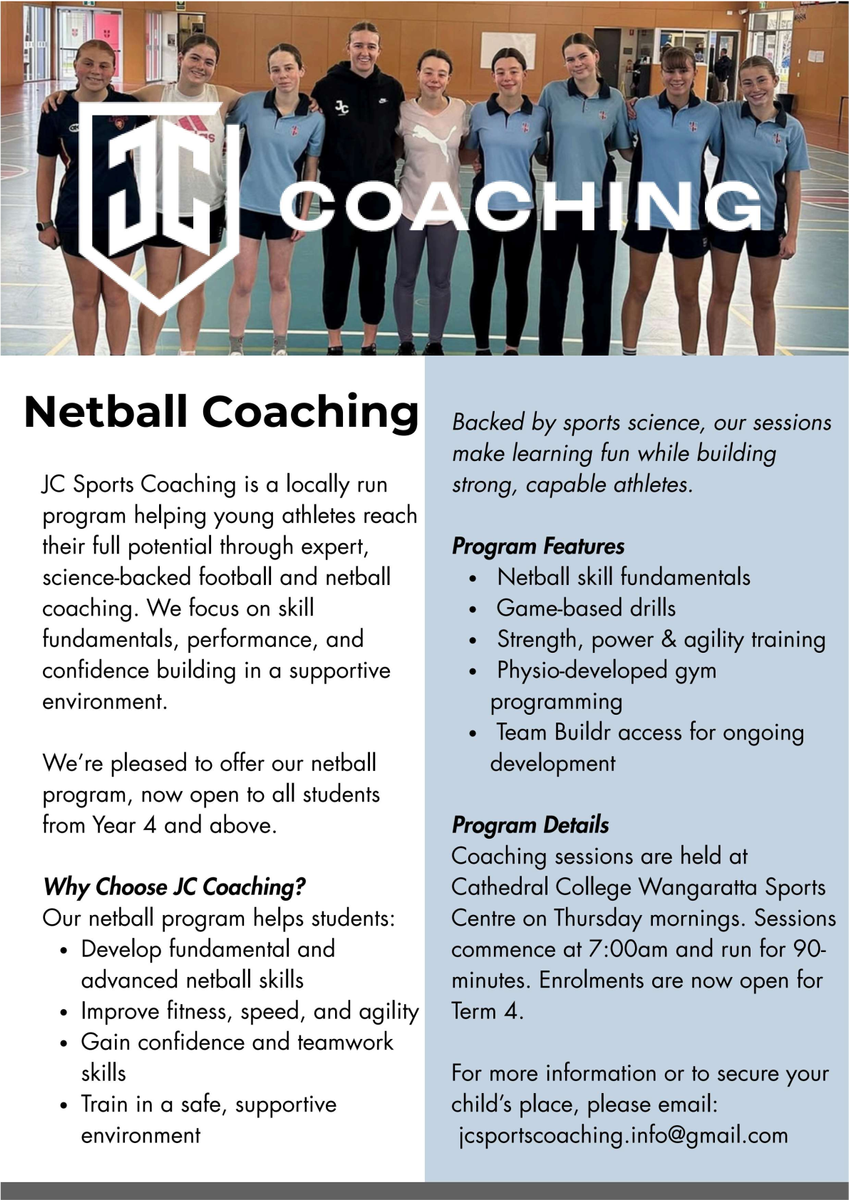 JC COACHING

Netball Coaching

JC Sports Coaching is a locally run program helping young athletes reach their full potential through expert, science-backed football and netball coaching. We focus on skill fundamentals, performance, and confidence building in a supportive environment.

We're pleased to offer our netball program, now open to all students from Year 4 and above.

Why Choose JC Coaching?
Our netball program helps students:
• Develop fundamental and advanced netball skills
• Improve fitness, speed, and agility
• Gain confidence and teamwork skills
• Train in a safe, supportive environment

Backed by sports science, our sessions make learning fun while building strong, capable athletes.

Program Features
• Netball skill fundamentals
• Game-based drills
• Strength, power & agility training
• Physio-developed gym programming
• Team Buildr access for ongoing development

Program Details
Coaching sessions are held at Cathedral College Wangaratta Sports Centre on Thursday mornings. Sessions commence at 7:00am and run for 90-minutes. Enrolments are now open for Term 4.

For more information or to secure your child's place, please email:
jcsportscoaching.info@gmail.com